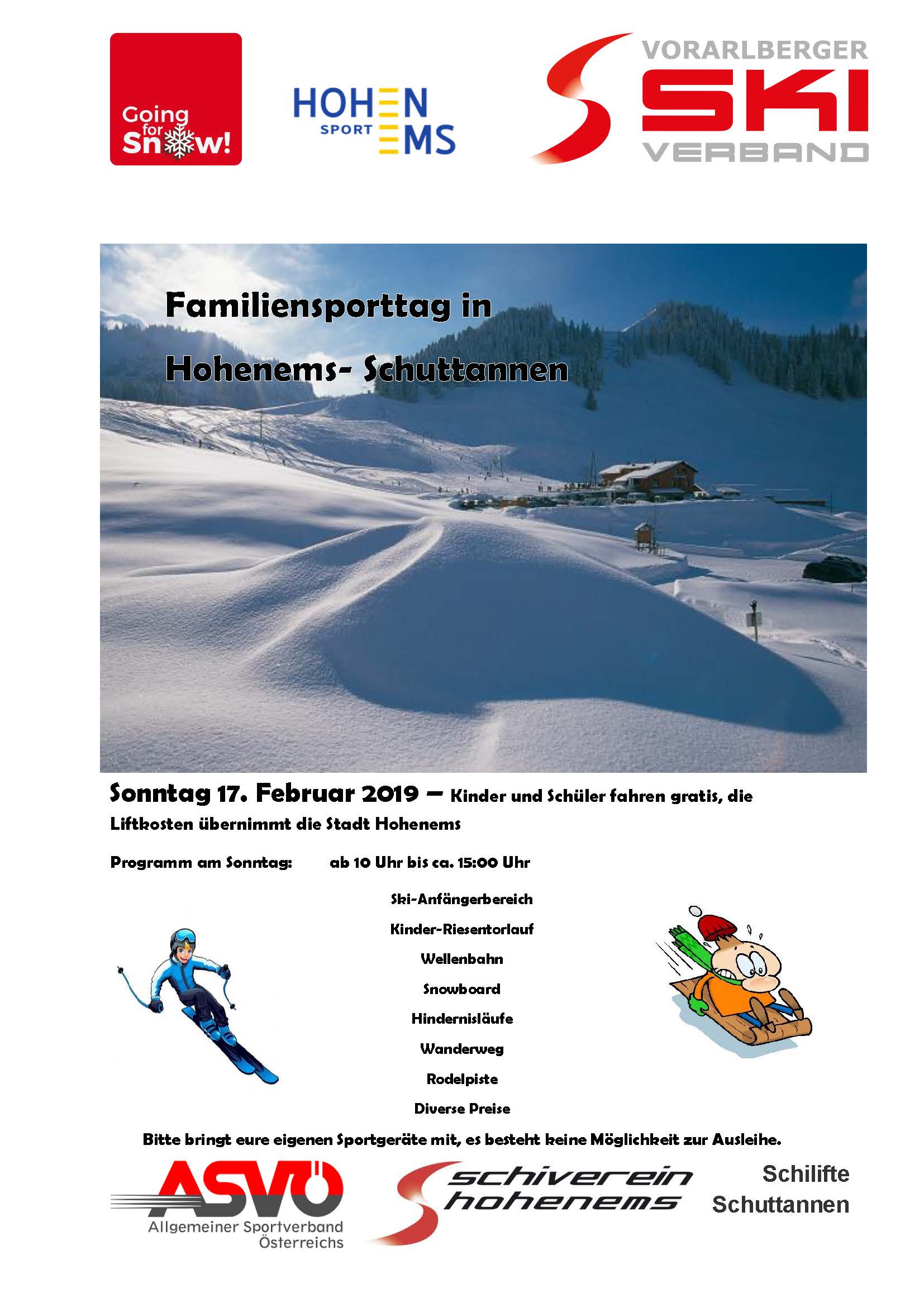 Going for Snow!

HOHEN SPORT EMS

VORARLBERGER SKI VERBAND

Familiensporttag in

Hohenems- Schuttannen

Sonntag 17. Februar 2019 – Kinder und Schüler fahren gratis, die Liftkosten übernimmt die Stadt Hohenems

Programm am Sonntag: ab 10 Uhr bis ca. 15:00 Uhr

Ski-Anfängerbereich

Kinder-Riesentorlauf

Wellenbahn

Snowboard

Hindernisläufe

Wanderweg

Rodelpiste

Diverse Preise

Bitte bringt eure eigenen Sportgeräte mit, es besteht keine Möglichkeit zur Ausleihe.

ASVÖ Allgemeiner Sportverband Österreichs

schiverein hohenems

Schilifte Schuttannen